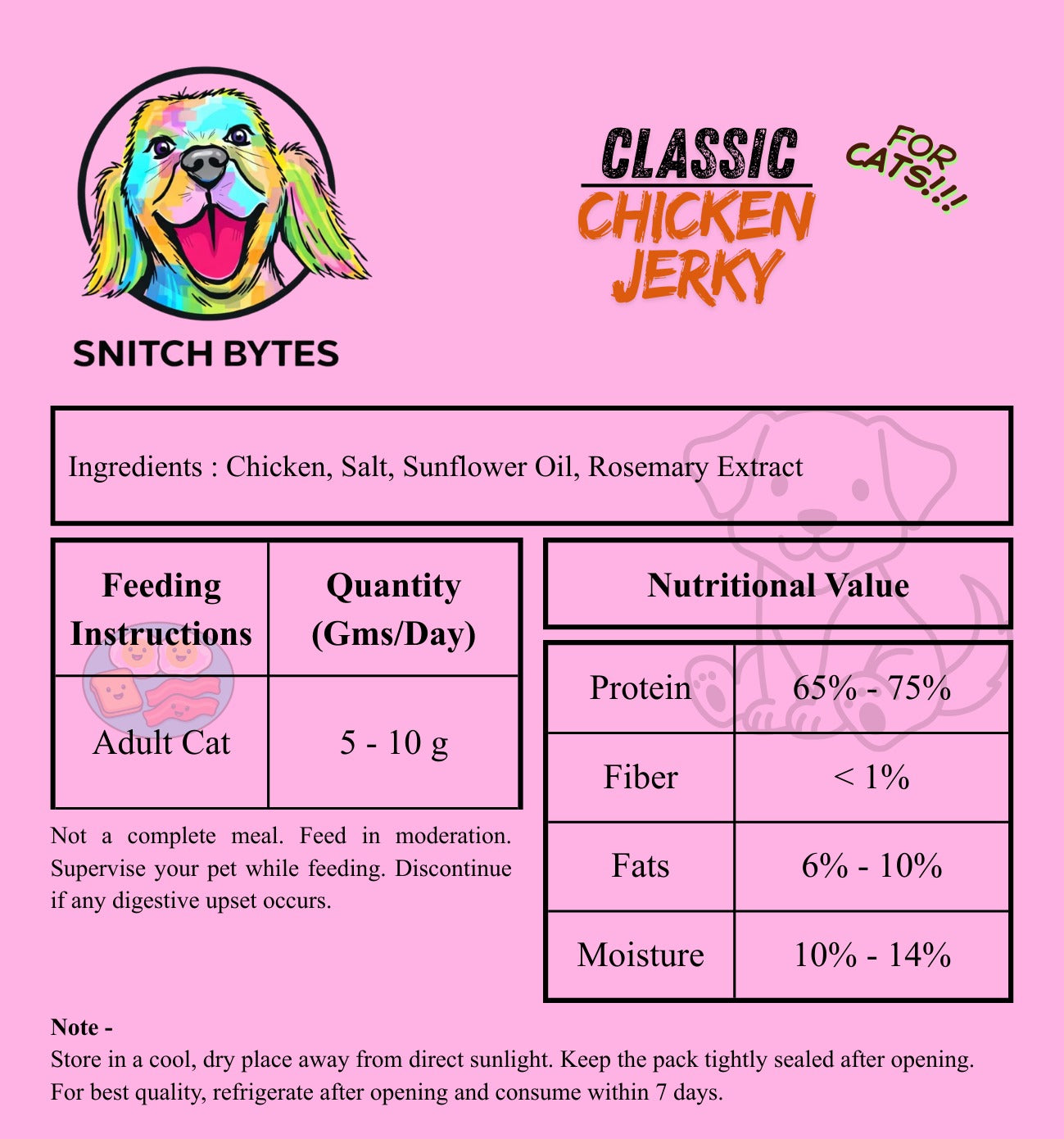 SNITCH BYTES

CLASSIC
CHICKEN
JERKY

FOR
CATS!!!

Ingredients : Chicken, Salt, Sunflower Oil, Rosemary Extract

| Feeding Instructions | Quantity (Gms/Day) |
|---|---|
| Adult Cat | 5 - 10 g |

Not a complete meal. Feed in moderation. Supervise your pet while feeding. Discontinue if any digestive upset occurs.

Nutritional Value

| Protein | 65% - 75% |
|---|---|
| Fiber | < 1% |
| Fats | 6% - 10% |
| Moisture | 10% - 14% |

Note -
Store in a cool, dry place away from direct sunlight. Keep the pack tightly sealed after opening. For best quality, refrigerate after opening and consume within 7 days.